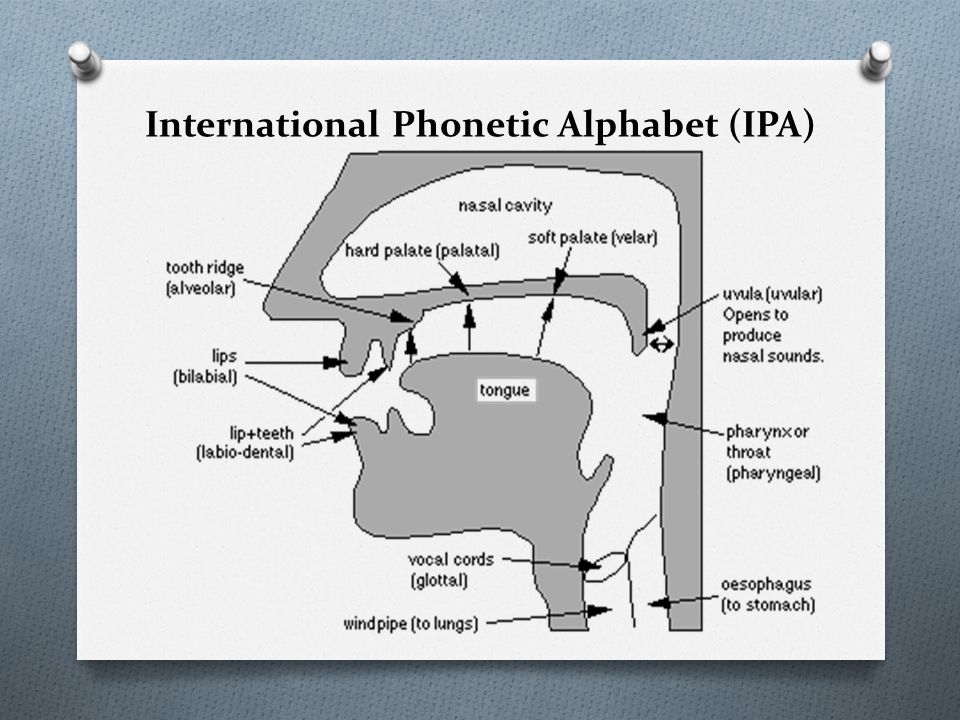 International Phonetic Alphabet (IPA)

nasal cavity

hard palate (palatal)

soft palate (velar)

tooth ridge (alveolar)

uvula (uvular) Opens to produce nasal sounds.

lips (bilabial)

tongue

lip+teeth (labio-dental)

pharynx or throat (pharyngeal)

vocal cords (glottal)

oesophagus (to stomach)

windpipe (to lungs)